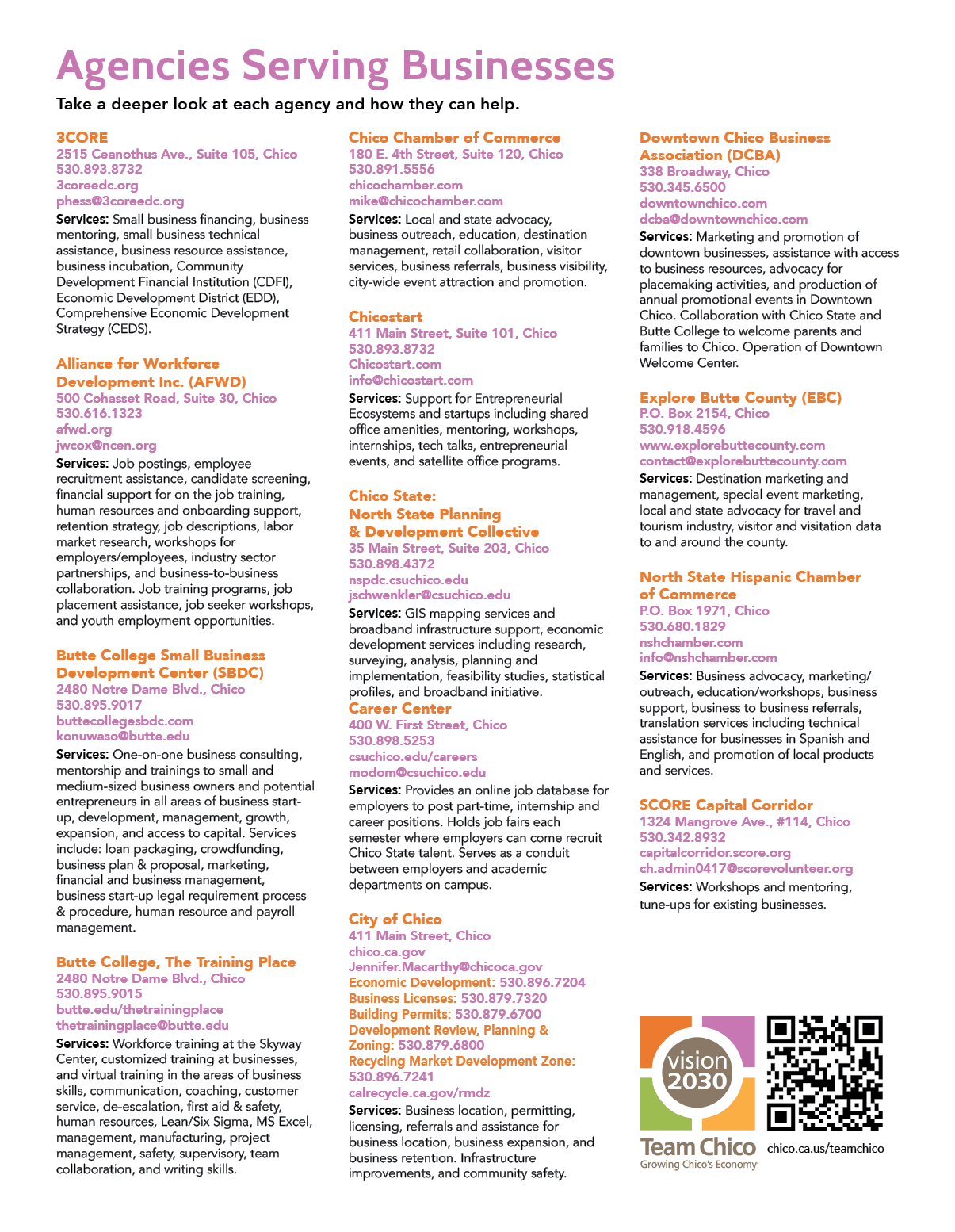 Agencies Serving Businesses

Take a deeper look at each agency and how they can help.

3CORE
2515 Ceanothus Ave., Suite 105, Chico
530.893.8732
3coreedc.org
phess@3coreedc.org

Services: Small business financing, business mentoring, small business technical assistance, business resource assistance, business incubation, Community Development Financial Institution (CDFI), Economic Development District (EDD), Comprehensive Economic Development Strategy (CEDS).

Alliance for Workforce Development Inc. (AFWD)
500 Cohasset Road, Suite 30, Chico
530.616.1323
afwd.org
jwcox@ncen.org

Services: Job postings, employee recruitment assistance, candidate screening, financial support for on the job training, human resources and onboarding support, retention strategy, job descriptions, labor market research, workshops for employers/employees, industry sector partnerships, and business-to-business collaboration. Job training programs, job placement assistance, job seeker workshops, and youth employment opportunities.

Butte College Small Business Development Center (SBDC)
2480 Notre Dame Blvd., Chico
530.895.9017
buttecollegesbdc.com
konuwaso@butte.edu

Services: One-on-one business consulting, mentorship and trainings to small and medium-sized business owners and potential entrepreneurs in all areas of business start-up, development, management, growth, expansion, and access to capital. Services include: loan packaging, crowdfunding, business plan & proposal, marketing, financial and business management, business start-up legal requirement process & procedure, human resource and payroll management.

Butte College, The Training Place
2480 Notre Dame Blvd., Chico
530.895.9015
butte.edu/thetrainingplace
thetrainingplace@butte.edu

Services: Workforce training at the Skyway Center, customized training at businesses, and virtual training in the areas of business skills, communication, coaching, customer service, de-escalation, first aid & safety, human resources, Lean/Six Sigma, MS Excel, management, manufacturing, project management, safety, supervisory, team collaboration, and writing skills.

Chico Chamber of Commerce
180 E. 4th Street, Suite 120, Chico
530.891.5556
chicochamber.com
mike@chicochamber.com

Services: Local and state advocacy, business outreach, education, destination management, retail collaboration, visitor services, business referrals, business visibility, city-wide event attraction and promotion.

Chicostart
411 Main Street, Suite 101, Chico
530.893.8732
Chicostart.com
info@chicostart.com

Services: Support for Entrepreneurial Ecosystems and startups including shared office amenities, mentoring, workshops, internships, tech talks, entrepreneurial events, and satellite office programs.

Chico State:
North State Planning & Development Collective
35 Main Street, Suite 203, Chico
530.898.4372
nspdc.csuchico.edu
jschwenkler@csuchico.edu

Services: GIS mapping services and broadband infrastructure support, economic development services including research, surveying, analysis, planning and implementation, feasibility studies, statistical profiles, and broadband initiative.

Career Center
400 W. First Street, Chico
530.898.5253
csuchico.edu/careers
modom@csuchico.edu

Services: Provides an online job database for employers to post part-time, internship and career positions. Holds job fairs each semester where employers can come recruit Chico State talent. Serves as a conduit between employers and academic departments on campus.

City of Chico
411 Main Street, Chico
chico.ca.gov
Jennifer.Macarthy@chicoca.gov
Economic Development: 530.896.7204
Business Licenses: 530.879.7320
Building Permits: 530.879.6700
Development Review, Planning & Zoning: 530.879.6800
Recycling Market Development Zone: 530.896.7241
calrecycle.ca.gov/rmdz

Services: Business location, permitting, licensing, referrals and assistance for business location, business expansion, and business retention. Infrastructure improvements, and community safety.

Downtown Chico Business Association (DCBA)
338 Broadway, Chico
530.345.6500
downtownchico.com
dcba@downtownchico.com

Services: Marketing and promotion of downtown businesses, assistance with access to business resources, advocacy for placemaking activities, and production of annual promotional events in Downtown Chico. Collaboration with Chico State and Butte College to welcome parents and families to Chico. Operation of Downtown Welcome Center.

Explore Butte County (EBC)
P.O. Box 2154, Chico
530.918.4596
www.explorebuttecounty.com
contact@explorebuttecounty.com

Services: Destination marketing and management, special event marketing, local and state advocacy for travel and tourism industry, visitor and visitation data to and around the county.

North State Hispanic Chamber of Commerce
P.O. Box 1971, Chico
530.680.1829
nshchamber.com
info@nshchamber.com

Services: Business advocacy, marketing/outreach, education/workshops, business support, business to business referrals, translation services including technical assistance for businesses in Spanish and English, and promotion of local products and services.

SCORE Capital Corridor
1324 Mangrove Ave., #114, Chico
530.342.8932
capitalcorridor.score.org
ch.admin0417@scorevolunteer.org

Services: Workshops and mentoring, tune-ups for existing businesses.

vision 2030
Team Chico
Growing Chico's Economy

chico.ca.us/teamchico